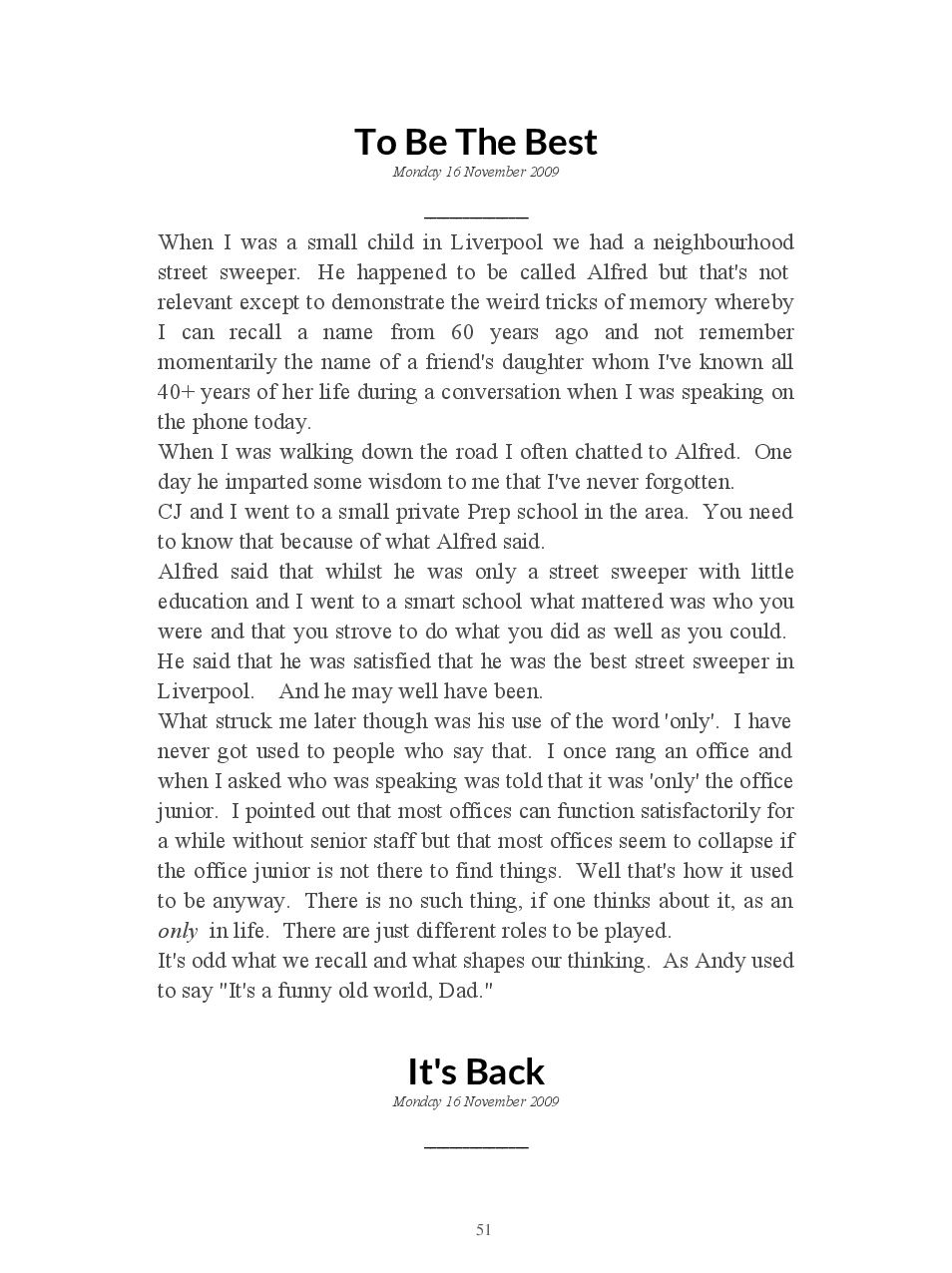 To Be The Best

Monday 16 November 2009

When I was a small child in Liverpool we had a neighbourhood street sweeper. He happened to be called Alfred but that's not relevant except to demonstrate the weird tricks of memory whereby I can recall a name from 60 years ago and not remember momentarily the name of a friend's daughter whom I've known all 40+ years of her life during a conversation when I was speaking on the phone today.

When I was walking down the road I often chatted to Alfred. One day he imparted some wisdom to me that I've never forgotten.

CJ and I went to a small private Prep school in the area. You need to know that because of what Alfred said.

Alfred said that whilst he was only a street sweeper with little education and I went to a smart school what mattered was who you were and that you strove to do what you did as well as you could. He said that he was satisfied that he was the best street sweeper in Liverpool. And he may well have been.

What struck me later though was his use of the word 'only'. I have never got used to people who say that. I once rang an office and when I asked who was speaking was told that it was 'only' the office junior. I pointed out that most offices can function satisfactorily for a while without senior staff but that most offices seem to collapse if the office junior is not there to find things. Well that's how it used to be anyway. There is no such thing, if one thinks about it, as an only in life. There are just different roles to be played.

It's odd what we recall and what shapes our thinking. As Andy used to say "It's a funny old world, Dad."

It's Back

Monday 16 November 2009

51